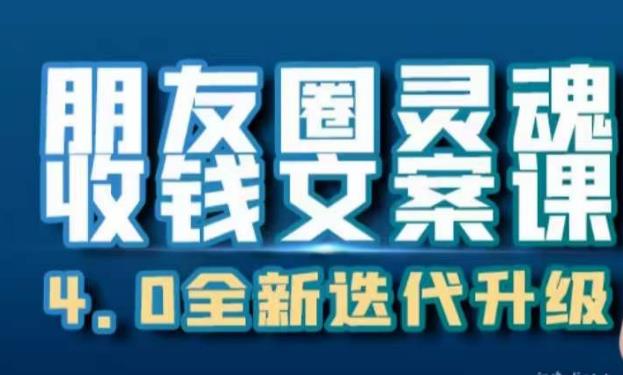 朋友圈灵魂
收钱文案课

4.0全新迭代升级